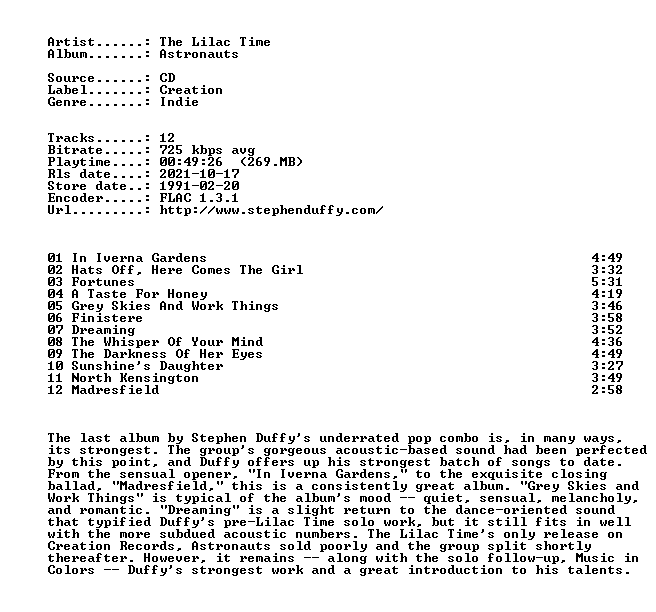 Artist......: The Lilac Time
Album.......: Astronauts

Source......: CD
Label.......: Creation
Genre.......: Indie

Tracks......: 12
Bitrate.....: 725 kbps avg
Playtime....: 00:49:26  (269.MB)
Rls date....: 2021-10-17
Store date..: 1991-02-20
Encoder.....: FLAC 1.3.1
Url.........: http://www.stephenduffy.com/

| | |
|---|---|
| 01 In Iverna Gardens | 4:49 |
| 02 Hats Off, Here Comes The Girl | 3:32 |
| 03 Fortunes | 5:31 |
| 04 A Taste For Honey | 4:19 |
| 05 Grey Skies And Work Things | 3:46 |
| 06 Finistere | 3:58 |
| 07 Dreaming | 3:52 |
| 08 The Whisper Of Your Mind | 4:36 |
| 09 The Darkness Of Her Eyes | 4:49 |
| 10 Sunshine's Daughter | 3:27 |
| 11 North Kensington | 3:49 |
| 12 Madresfield | 2:58 |

The last album by Stephen Duffy's underrated pop combo is, in many ways, its strongest. The group's gorgeous acoustic-based sound had been perfected by this point, and Duffy offers up his strongest batch of songs to date. From the sensual opener, "In Iverna Gardens," to the exquisite closing ballad, "Madresfield," this is a consistently great album. "Grey Skies and Work Things" is typical of the album's mood -- quiet, sensual, melancholy, and romantic. "Dreaming" is a slight return to the dance-oriented sound that typified Duffy's pre-Lilac Time solo work, but it still fits in well with the more subdued acoustic numbers. The Lilac Time's only release on Creation Records, Astronauts sold poorly and the group split shortly thereafter. However, it remains -- along with the solo follow-up, Music in Colors -- Duffy's strongest work and a great introduction to his talents.